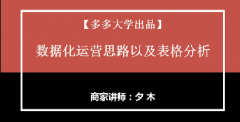 【多多大学出品】

数据化运营思路以及表格分析

商家讲师：夕 木